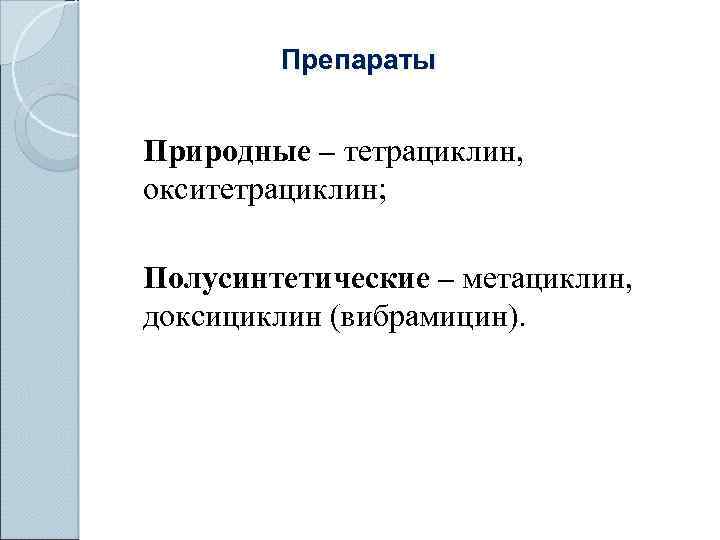 Препараты

Природные – тетрациклин, окситетрациклин;

Полусинтетические – метациклин, доксициклин (вибрамицин).